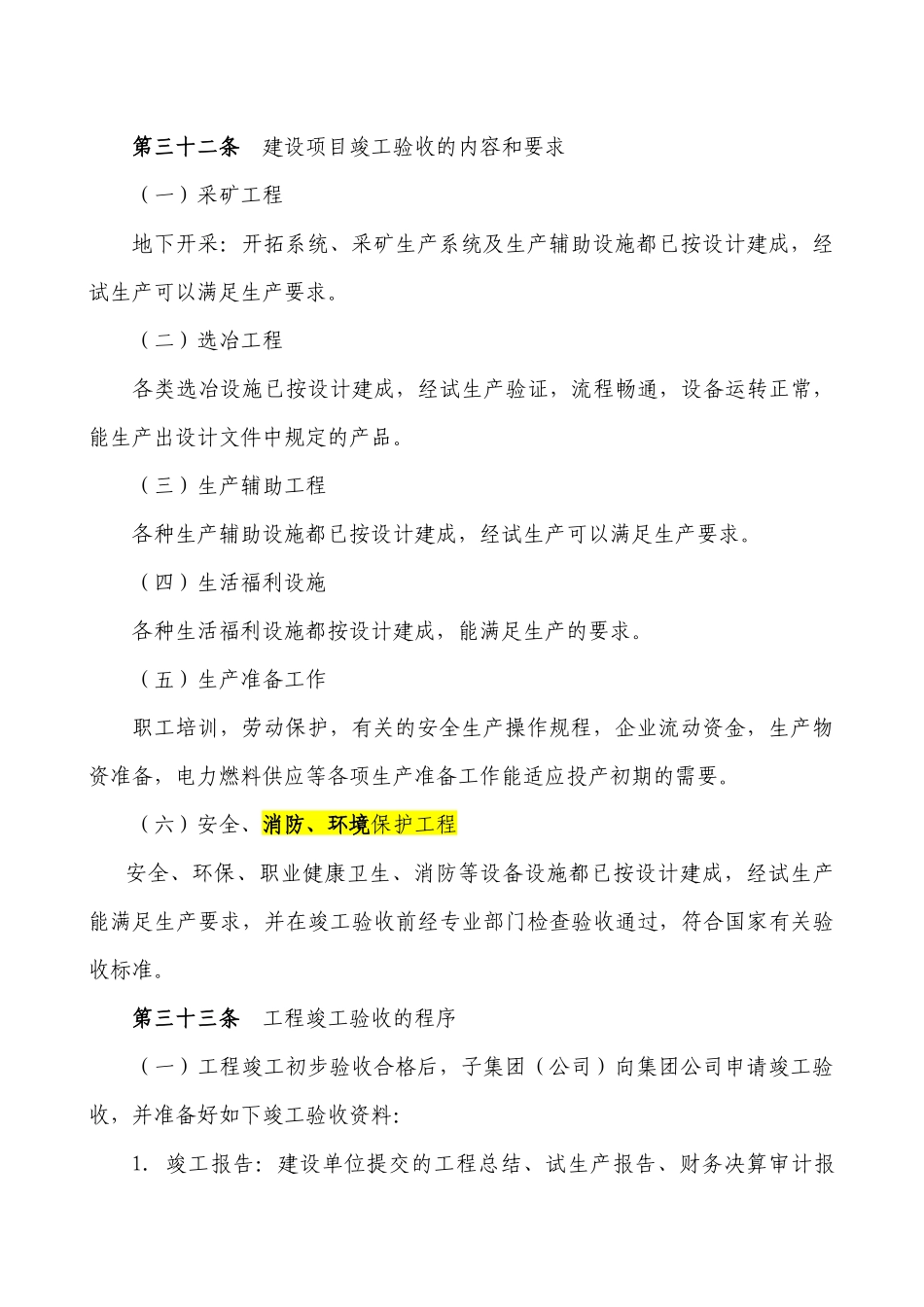 第三十二条　建设项目竣工验收的内容和要求

（一）采矿工程

地下开采：开拓系统、采矿生产系统及生产辅助设施都已按设计建成，经试生产可以满足生产要求。

（二）选冶工程

各类选冶设施已按设计建成，经试生产验证，流程畅通，设备运转正常，能生产出设计文件中规定的产品。

（三）生产辅助工程

各种生产辅助设施都已按设计建成，经试生产可以满足生产要求。

（四）生活福利设施

各种生活福利设施都按设计建成，能满足生产的要求。

（五）生产准备工作

职工培训，劳动保护，有关的安全生产操作规程，企业流动资金，生产物资准备，电力燃料供应等各项生产准备工作能适应投产初期的需要。

（六）安全、消防、环境保护工程

安全、环保、职业健康卫生、消防等设备设施都已按设计建成，经试生产能满足生产要求，并在竣工验收前经专业部门检查验收通过，符合国家有关验收标准。

第三十三条　工程竣工验收的程序

（一）工程竣工初步验收合格后，子集团（公司）向集团公司申请竣工验收，并准备好如下竣工验收资料：

1. 竣工报告：建设单位提交的工程总结、试生产报告、财务决算审计报